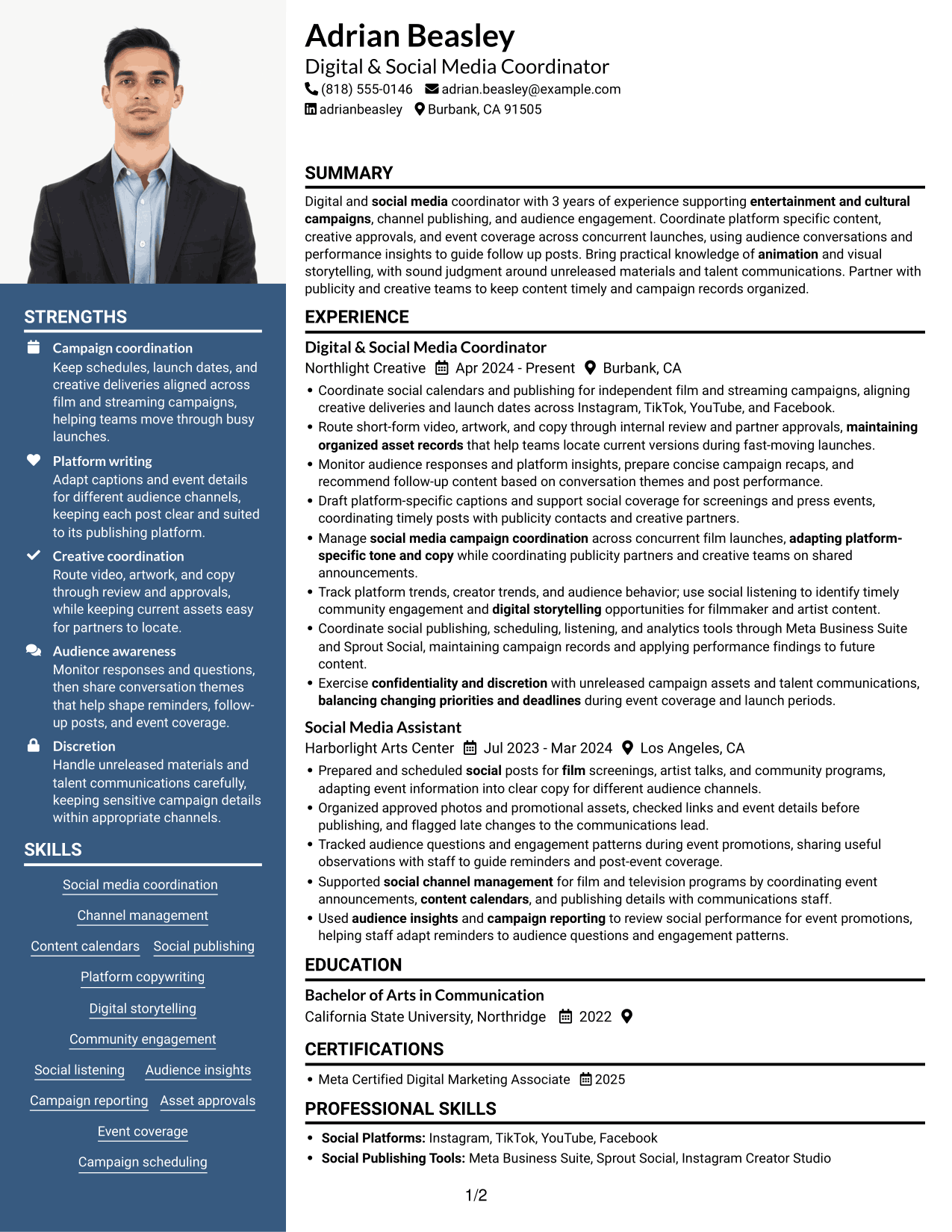 STRENGTHS

Campaign coordination
Keep schedules, launch dates, and creative deliveries aligned across film and streaming campaigns, helping teams move through busy launches.

Platform writing
Adapt captions and event details for different audience channels, keeping each post clear and suited to its publishing platform.

Creative coordination
Route video, artwork, and copy through review and approvals, while keeping current assets easy for partners to locate.

Audience awareness
Monitor responses and questions, then share conversation themes that help shape reminders, follow-up posts, and event coverage.

Discretion
Handle unreleased materials and talent communications carefully, keeping sensitive campaign details within appropriate channels.

SKILLS

Social media coordination
Channel management
Content calendars
Social publishing
Platform copywriting
Digital storytelling
Community engagement
Social listening
Audience insights
Campaign reporting
Asset approvals
Event coverage
Campaign scheduling

Adrian Beasley
Digital & Social Media Coordinator
(818) 555-0146 adrian.beasley@example.com
adrianbeasley Burbank, CA 91505

SUMMARY

Digital and social media coordinator with 3 years of experience supporting entertainment and cultural campaigns, channel publishing, and audience engagement. Coordinate platform specific content, creative approvals, and event coverage across concurrent launches, using audience conversations and performance insights to guide follow up posts. Bring practical knowledge of animation and visual storytelling, with sound judgment around unreleased materials and talent communications. Partner with publicity and creative teams to keep content timely and campaign records organized.

EXPERIENCE

Digital & Social Media Coordinator
Northlight Creative Apr 2024 - Present Burbank, CA
• Coordinate social calendars and publishing for independent film and streaming campaigns, aligning creative deliveries and launch dates across Instagram, TikTok, YouTube, and Facebook.
• Route short-form video, artwork, and copy through internal review and partner approvals, maintaining organized asset records that help teams locate current versions during fast-moving launches.
• Monitor audience responses and platform insights, prepare concise campaign recaps, and recommend follow-up content based on conversation themes and post performance.
• Draft platform-specific captions and support social coverage for screenings and press events, coordinating timely posts with publicity contacts and creative partners.
• Manage social media campaign coordination across concurrent film launches, adapting platform-specific tone and copy while coordinating publicity partners and creative teams on shared announcements.
• Track platform trends, creator trends, and audience behavior; use social listening to identify timely community engagement and digital storytelling opportunities for filmmaker and artist content.
• Coordinate social publishing, scheduling, listening, and analytics tools through Meta Business Suite and Sprout Social, maintaining campaign records and applying performance findings to future content.
• Exercise confidentiality and discretion with unreleased campaign assets and talent communications, balancing changing priorities and deadlines during event coverage and launch periods.

Social Media Assistant
Harborlight Arts Center Jul 2023 - Mar 2024 Los Angeles, CA
• Prepared and scheduled social posts for film screenings, artist talks, and community programs, adapting event information into clear copy for different audience channels.
• Organized approved photos and promotional assets, checked links and event details before publishing, and flagged late changes to the communications lead.
• Tracked audience questions and engagement patterns during event promotions, sharing useful observations with staff to guide reminders and post-event coverage.
• Supported social channel management for film and television programs by coordinating event announcements, content calendars, and publishing details with communications staff.
• Used audience insights and campaign reporting to review social performance for event promotions, helping staff adapt reminders to audience questions and engagement patterns.

EDUCATION

Bachelor of Arts in Communication
California State University, Northridge 2022

CERTIFICATIONS

• Meta Certified Digital Marketing Associate 2025

PROFESSIONAL SKILLS

• Social Platforms: Instagram, TikTok, YouTube, Facebook
• Social Publishing Tools: Meta Business Suite, Sprout Social, Instagram Creator Studio

1/2